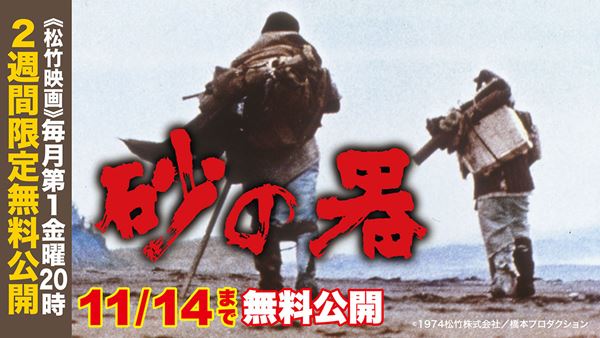 《松竹映画》毎月第1金曜20時
2週間限定無料公開

砂の器

11/14まで無料公開

©1974松竹株式会社／橋本プロダクション